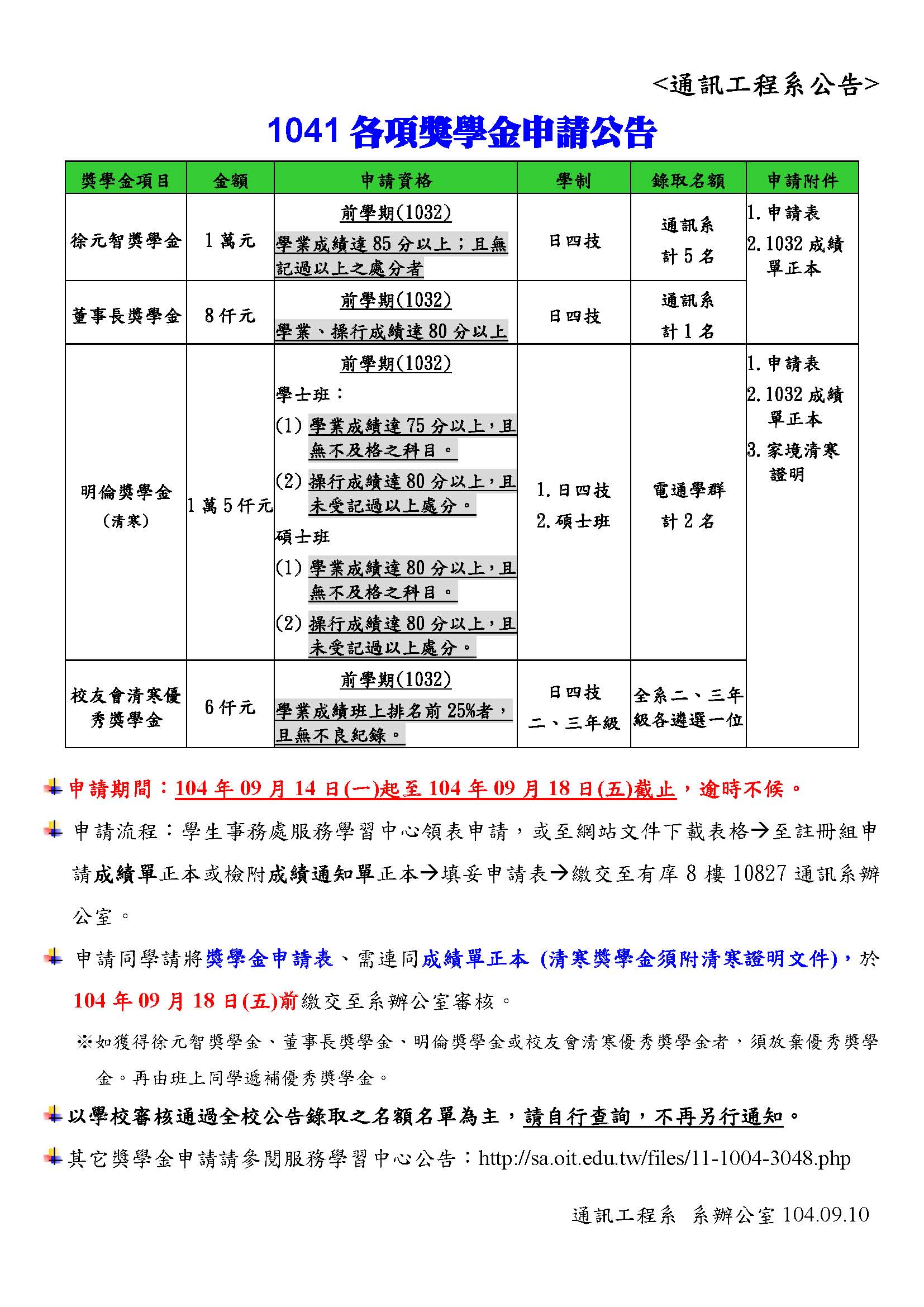 <通訊工程系公告>

1041 各項獎學金申請公告

| 獎學金項目 | 金額 | 申請資格 | 學制 | 錄取名額 | 申請附件 |
|---|---|---|---|---|---|
| 徐元智獎學金 | 1 萬元 | 前學期(1032) 學業成績達 85 分以上；且無記過以上之處分者 | 日四技 | 通訊系 計 5 名 | 1. 申請表 2. 1032 成績單正本 |
| 董事長獎學金 | 8 仟元 | 前學期(1032) 學業、操行成績達 80 分以上 | 日四技 | 通訊系 計 1 名 | |
| 明倫獎學金 (清寒) | 1 萬 5 仟元 | 前學期(1032) 學士班： (1) 學業成績達 75 分以上，且無不及格之科目。 (2) 操行成績達 80 分以上，且未受記過以上處分。 碩士班 (1) 學業成績達 80 分以上，且無不及格之科目。 (2) 操行成績達 80 分以上，且未受記過以上處分。 | 1. 日四技 2. 碩士班 | 電通學群 計 2 名 | 1. 申請表 2. 1032 成績單正本 3. 家境清寒證明 |
| 校友會清寒優秀獎學金 | 6 仟元 | 前學期(1032) 學業成績班上排名前 25%者，且無不良紀錄。 | 日四技 二、三年級 | 全系二、三年級各遴選一位 | |

申請期間：104 年 09 月 14 日(一)起至 104 年 09 月 18 日(五)截止，逾時不候。

申請流程：學生事務處服務學習中心領表申請，或至網站文件下載表格→至註冊組申請成績單正本或檢附成績通知單正本→填妥申請表→繳交至有庠 8 樓 10827 通訊系辦公室。

申請同學請將獎學金申請表、需連同成績單正本 (清寒獎學金須附清寒證明文件)，於 104 年 09 月 18 日(五)前繳交至系辦公室審核。

※如獲得徐元智獎學金、董事長獎學金、明倫獎學金或校友會清寒優秀獎學金者，須放棄優秀獎學金。再由班上同學遞補優秀獎學金。

以學校審核通過全校公告錄取之名額名單為主，請自行查詢，不再另行通知。

其它獎學金申請請參閱服務學習中心公告：http://sa.oit.edu.tw/files/11-1004-3048.php

通訊工程系 系辦公室 104.09.10